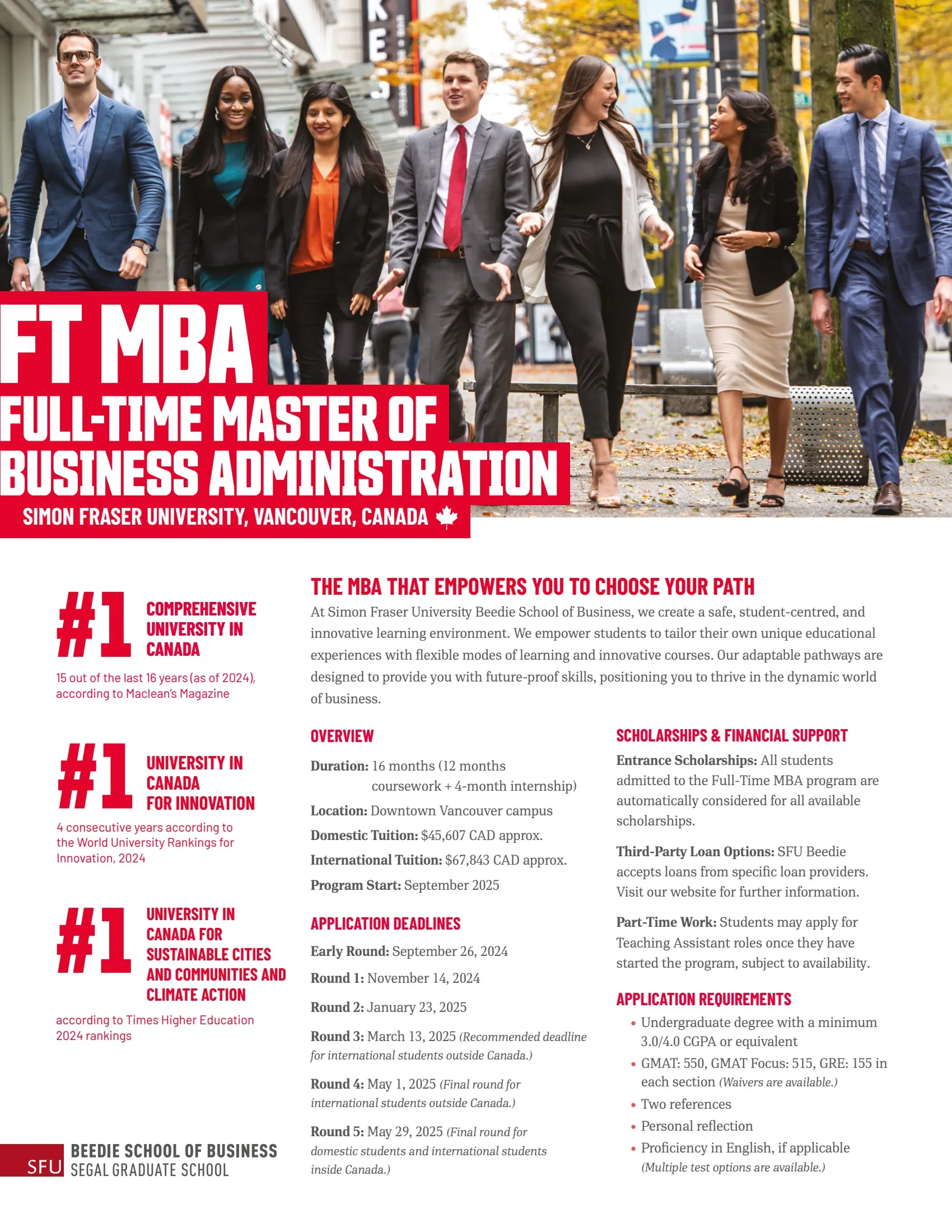 FT MBA
FULL-TIME MASTER OF BUSINESS ADMINISTRATION
SIMON FRASER UNIVERSITY, VANCOUVER, CANADA

#1 COMPREHENSIVE UNIVERSITY IN CANADA
15 out of the last 16 years (as of 2024), according to Maclean's Magazine

#1 UNIVERSITY IN CANADA FOR INNOVATION
4 consecutive years according to the World University Rankings for Innovation, 2024

#1 UNIVERSITY IN CANADA FOR SUSTAINABLE CITIES AND COMMUNITIES AND CLIMATE ACTION
according to Times Higher Education 2024 rankings

SFU BEEDIE SCHOOL OF BUSINESS
SEGAL GRADUATE SCHOOL

THE MBA THAT EMPOWERS YOU TO CHOOSE YOUR PATH
At Simon Fraser University Beedie School of Business, we create a safe, student-centred, and innovative learning environment. We empower students to tailor their own unique educational experiences with flexible modes of learning and innovative courses. Our adaptable pathways are designed to provide you with future-proof skills, positioning you to thrive in the dynamic world of business.

OVERVIEW
Duration: 16 months (12 months coursework + 4-month internship)
Location: Downtown Vancouver campus
Domestic Tuition: $45,607 CAD approx.
International Tuition: $67,843 CAD approx.
Program Start: September 2025

APPLICATION DEADLINES
Early Round: September 26, 2024
Round 1: November 14, 2024
Round 2: January 23, 2025
Round 3: March 13, 2025 (Recommended deadline for international students outside Canada.)
Round 4: May 1, 2025 (Final round for international students outside Canada.)
Round 5: May 29, 2025 (Final round for domestic students and international students inside Canada.)

SCHOLARSHIPS & FINANCIAL SUPPORT
Entrance Scholarships: All students admitted to the Full-Time MBA program are automatically considered for all available scholarships.

Third-Party Loan Options: SFU Beedie accepts loans from specific loan providers. Visit our website for further information.

Part-Time Work: Students may apply for Teaching Assistant roles once they have started the program, subject to availability.

APPLICATION REQUIREMENTS
• Undergraduate degree with a minimum 3.0/4.0 CGPA or equivalent
• GMAT: 550, GMAT Focus: 515, GRE: 155 in each section (Waivers are available.)
• Two references
• Personal reflection
• Proficiency in English, if applicable (Multiple test options are available.)